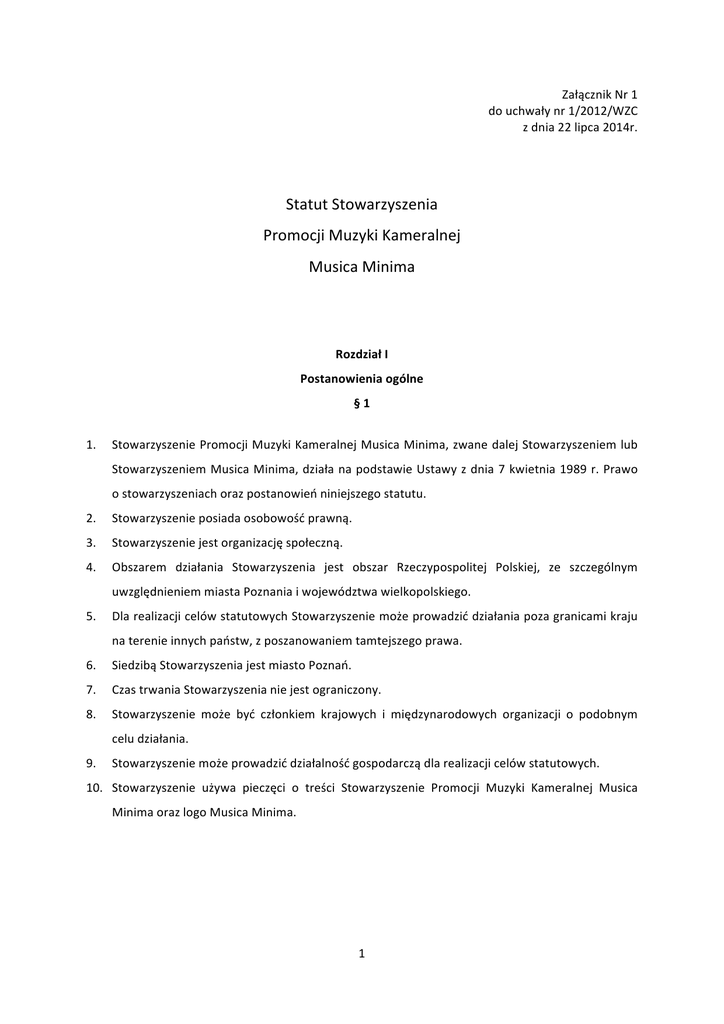 Załącznik Nr 1
do uchwały nr 1/2012/WZC
z dnia 22 lipca 2014r.

Statut Stowarzyszenia
Promocji Muzyki Kameralnej
Musica Minima

Rozdział I
Postanowienia ogólne
§ 1

1. Stowarzyszenie Promocji Muzyki Kameralnej Musica Minima, zwane dalej Stowarzyszeniem lub Stowarzyszeniem Musica Minima, działa na podstawie Ustawy z dnia 7 kwietnia 1989 r. Prawo o stowarzyszeniach oraz postanowień niniejszego statutu.
2. Stowarzyszenie posiada osobowość prawną.
3. Stowarzyszenie jest organizację społeczną.
4. Obszarem działania Stowarzyszenia jest obszar Rzeczypospolitej Polskiej, ze szczególnym uwzględnieniem miasta Poznania i województwa wielkopolskiego.
5. Dla realizacji celów statutowych Stowarzyszenie może prowadzić działania poza granicami kraju na terenie innych państw, z poszanowaniem tamtejszego prawa.
6. Siedzibą Stowarzyszenia jest miasto Poznań.
7. Czas trwania Stowarzyszenia nie jest ograniczony.
8. Stowarzyszenie może być członkiem krajowych i międzynarodowych organizacji o podobnym celu działania.
9. Stowarzyszenie może prowadzić działalność gospodarczą dla realizacji celów statutowych.
10. Stowarzyszenie używa pieczęci o treści Stowarzyszenie Promocji Muzyki Kameralnej Musica Minima oraz logo Musica Minima.

1